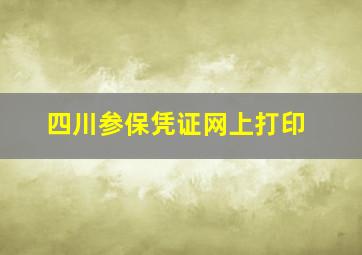 四川参保凭证网上打印